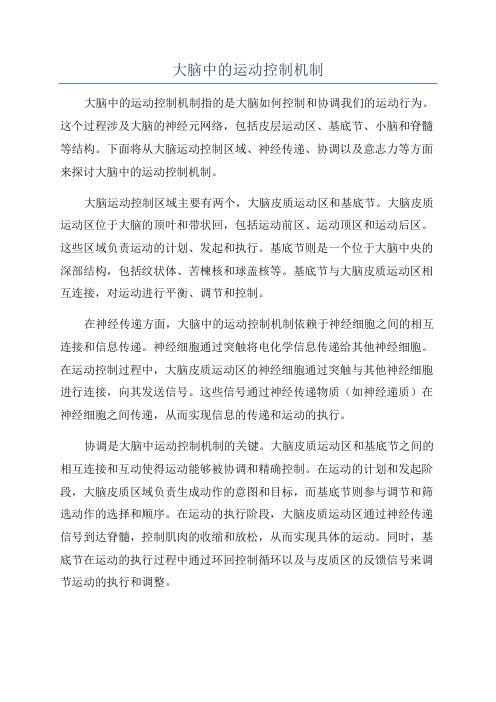 大脑中的运动控制机制

大脑中的运动控制机制指的是大脑如何控制和协调我们的运动行为。这个过程涉及大脑的神经元网络，包括皮层运动区、基底节、小脑和脊髓等结构。下面将从大脑运动控制区域、神经传递、协调以及意志力等方面来探讨大脑中的运动控制机制。

大脑运动控制区域主要有两个，大脑皮质运动区和基底节。大脑皮质运动区位于大脑的顶叶和带状回，包括运动前区、运动顶区和运动后区。这些区域负责运动的计划、发起和执行。基底节则是一个位于大脑中央的深部结构，包括纹状体、苦楝核和球盖核等。基底节与大脑皮质运动区相互连接，对运动进行平衡、调节和控制。

在神经传递方面，大脑中的运动控制机制依赖于神经细胞之间的相互连接和信息传递。神经细胞通过突触将电化学信息传递给其他神经细胞。在运动控制过程中，大脑皮质运动区的神经细胞通过突触与其他神经细胞进行连接，向其发送信号。这些信号通过神经传递物质（如神经递质）在神经细胞之间传递，从而实现信息的传递和运动的执行。

协调是大脑中运动控制机制的关键。大脑皮质运动区和基底节之间的相互连接和互动使得运动能够被协调和精确控制。在运动的计划和发起阶段，大脑皮质区域负责生成动作的意图和目标，而基底节则参与调节和筛选动作的选择和顺序。在运动的执行阶段，大脑皮质运动区通过神经传递信号到达脊髓，控制肌肉的收缩和放松，从而实现具体的运动。同时，基底节在运动的执行过程中通过环回控制循环以及与皮质区的反馈信号来调节运动的执行和调整。